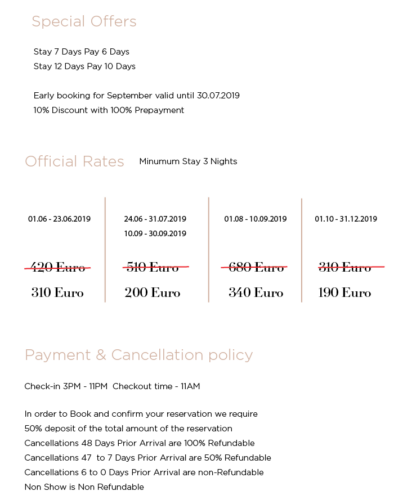 Special Offers

Stay 7 Days Pay 6 Days
Stay 12 Days Pay 10 Days

Early booking for September valid until 30.07.2019
10% Discount with 100% Prepayment

Official Rates Minumum Stay 3 Nights

01.06 - 23.06.2019

~~420 Euro~~
310 Euro

24.06 - 31.07.2019
10.09 - 30.09.2019

~~510 Euro~~
200 Euro

01.08 - 10.09.2019

~~680 Euro~~
340 Euro

01.10 - 31.12.2019

~~310 Euro~~
190 Euro

Payment & Cancellation policy

Check-in 3PM - 11PM Checkout time - 11AM

In order to Book and confirm your reservation we require
50% deposit of the total amount of the reservation
Cancellations 48 Days Prior Arrival are 100% Refundable
Cancellations 47 to 7 Days Prior Arrival are 50% Refundable
Cancellations 6 to 0 Days Prior Arrival are non-Refundable
Non Show is Non Refundable